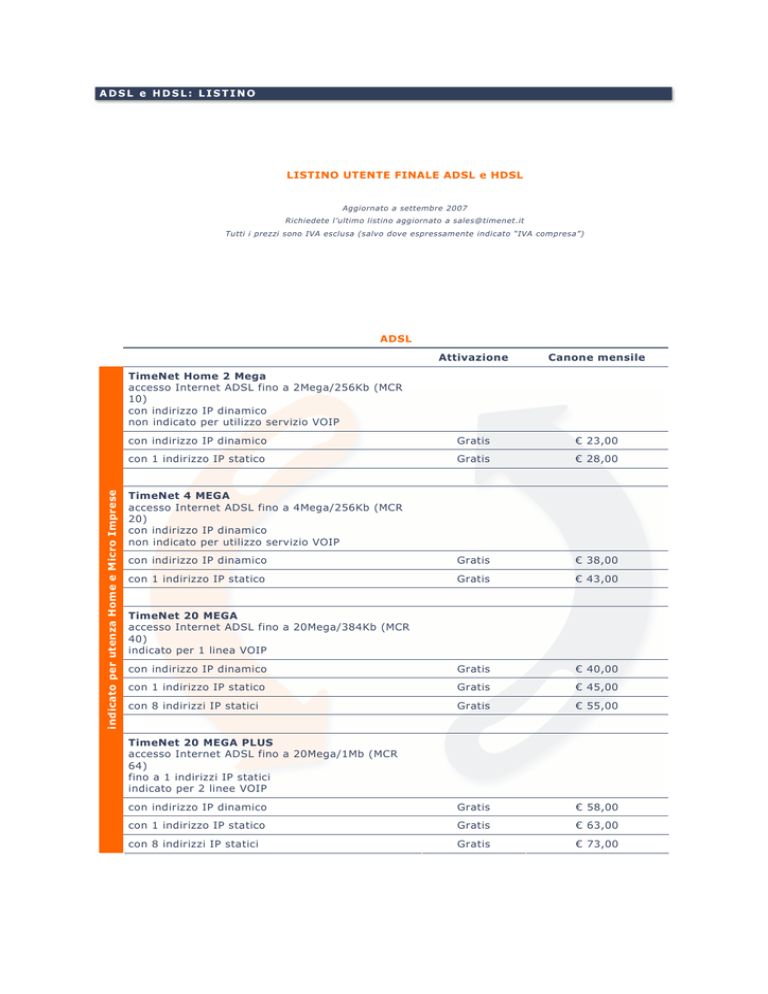 ADSL e HDSL: LISTINO

LISTINO UTENTE FINALE ADSL e HDSL

Aggiornato a settembre 2007
Richiedete l'ultimo listino aggiornato a sales@timenet.it
Tutti i prezzi sono IVA esclusa (salvo dove espressamente indicato "IVA compresa")

ADSL

indicato per utenza Home e Micro Imprese

| | Attivazione | Canone mensile |
|---|---|---|
| **TimeNet Home 2 Mega** accesso Internet ADSL fino a 2Mega/256Kb (MCR 10) con indirizzo IP dinamico non indicato per utilizzo servizio VOIP | | |
| con indirizzo IP dinamico | Gratis | € 23,00 |
| con 1 indirizzo IP statico | Gratis | € 28,00 |
| **TimeNet 4 MEGA** accesso Internet ADSL fino a 4Mega/256Kb (MCR 20) con indirizzo IP dinamico non indicato per utilizzo servizio VOIP | | |
| con indirizzo IP dinamico | Gratis | € 38,00 |
| con 1 indirizzo IP statico | Gratis | € 43,00 |
| **TimeNet 20 MEGA** accesso Internet ADSL fino a 20Mega/384Kb (MCR 40) indicato per 1 linea VOIP | | |
| con indirizzo IP dinamico | Gratis | € 40,00 |
| con 1 indirizzo IP statico | Gratis | € 45,00 |
| con 8 indirizzi IP statici | Gratis | € 55,00 |
| **TimeNet 20 MEGA PLUS** accesso Internet ADSL fino a 20Mega/1Mb (MCR 64) fino a 1 indirizzi IP statici indicato per 2 linee VOIP | | |
| con indirizzo IP dinamico | Gratis | € 58,00 |
| con 1 indirizzo IP statico | Gratis | € 63,00 |
| con 8 indirizzi IP statici | Gratis | € 73,00 |